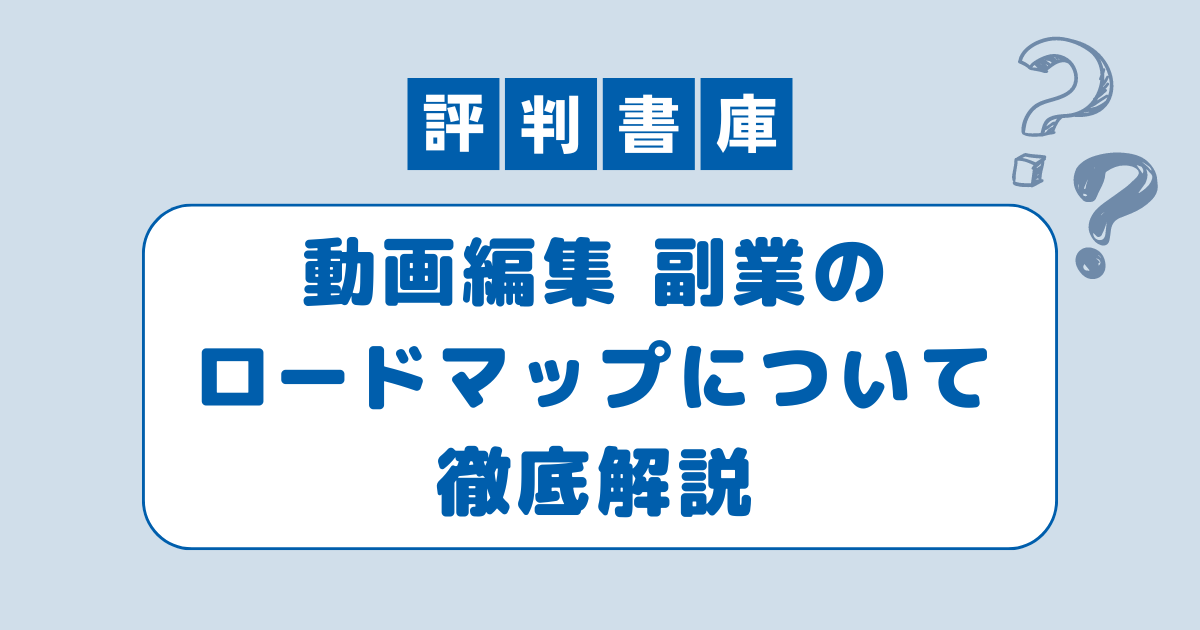 評判書庫

動画編集 副業の
ロードマップについて
徹底解説